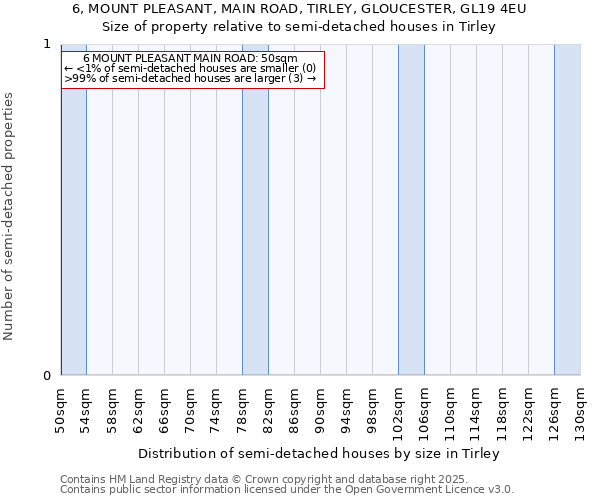 6, MOUNT PLEASANT, MAIN ROAD, TIRLEY, GLOUCESTER, GL19 4EU
Size of property relative to semi-detached houses in Tirley

6 MOUNT PLEASANT MAIN ROAD: 50sqm
← <1% of semi-detached houses are smaller (0)
>99% of semi-detached houses are larger (3) →

Number of semi-detached properties

1
0

50sqm 54sqm 58sqm 62sqm 66sqm 70sqm 74sqm 78sqm 82sqm 86sqm 90sqm 94sqm 98sqm 102sqm 106sqm 110sqm 114sqm 118sqm 122sqm 126sqm 130sqm

Distribution of semi-detached houses by size in Tirley

Contains HM Land Registry data © Crown copyright and database right 2025.
Contains public sector information licensed under the Open Government Licence v3.0.